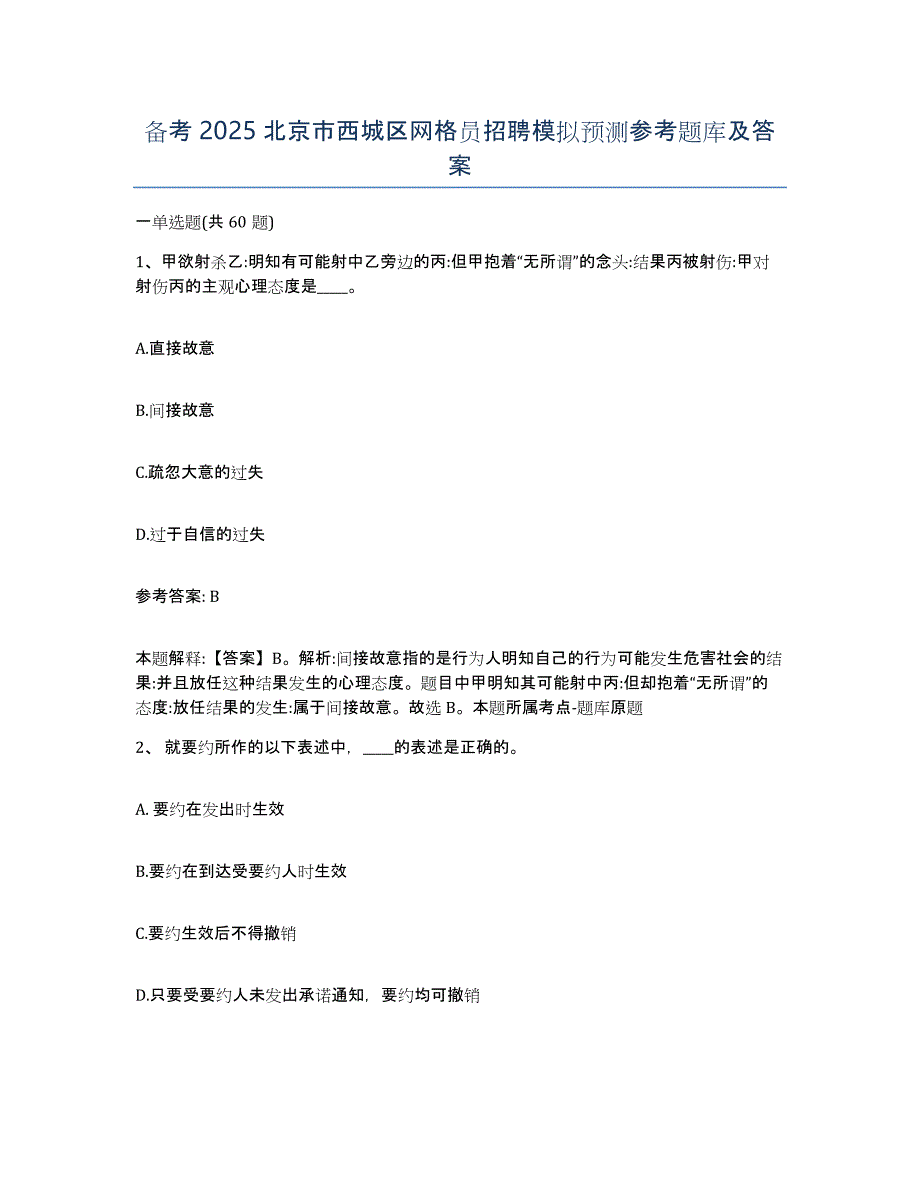 备考 2025 北京市西城区网格员招聘模拟预测参考题库及答案

一单选题(共 60 题)

1、甲欲射杀乙:明知有可能射中乙旁边的丙:但甲抱着“无所谓”的念头:结果丙被射伤:甲对射伤丙的主观心理态度是____。

A.直接故意

B.间接故意

C.疏忽大意的过失

D.过于自信的过失

参考答案: B

本题解释:【答案】B。解析:间接故意指的是行为人明知自己的行为可能发生危害社会的结果:并且放任这种结果发生的心理态度。题目中甲明知其可能射中丙:但却抱着“无所谓”的态度:放任结果的发生:属于间接故意。故选 B。本题所属考点-题库原题

2、 就要约所作的以下表述中，____的表述是正确的。

A. 要约在发出时生效

B.要约在到达受要约人时生效

C.要约生效后不得撤销

D.只要受要约人未发出承诺通知，要约均可撤销